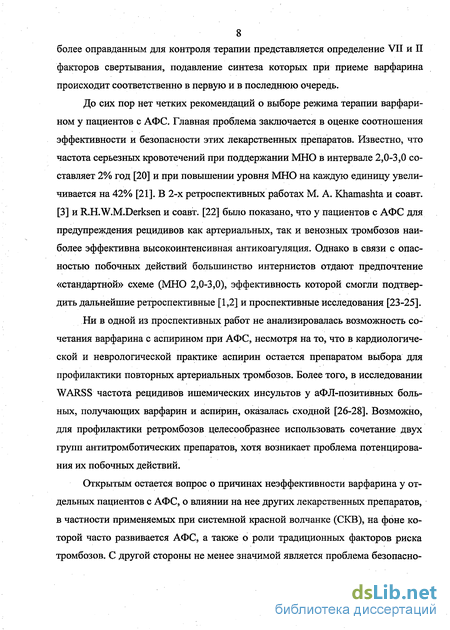 8

более оправданным для контроля терапии представляется определение VII и II факторов свертывания, подавление синтеза которых при приеме варфарина происходит соответственно в первую и в последнюю очередь.

До сих пор нет четких рекомендаций о выборе режима терапии варфарином у пациентов с АФС. Главная проблема заключается в оценке соотношения эффективности и безопасности этих лекарственных препаратов. Известно, что частота серьезных кровотечений при поддержании МНО в интервале 2,0-3,0 составляет 2% год [20] и при повышении уровня МНО на каждую единицу увеличивается на 42% [21]. В 2-х ретроспективных работах M. A. Khamashta и соавт. [3] и R.H.W.M.Derksen и соавт. [22] было показано, что у пациентов с АФС для предупреждения рецидивов как артериальных, так и венозных тромбозов наиболее эффективна высокоинтенсивная антикоагуляция. Однако в связи с опасностью побочных действий большинство интернистов отдают предпочтение «стандартной» схеме (МНО 2,0-3,0), эффективность которой смогли подтвердить дальнейшие ретроспективные [1,2] и проспективные исследования [23-25].

Ни в одной из проспективных работ не анализировалась возможность сочетания варфарина с аспирином при АФС, несмотря на то, что в кардиологической и неврологической практике аспирин остается препаратом выбора для профилактики повторных артериальных тромбозов. Более того, в исследовании WARSS частота рецидивов ишемических инсультов у аФЛ-позитивных больных, получающих варфарин и аспирин, оказалась сходной [26-28]. Возможно, для профилактики ретромбозов целесообразнее использовать сочетание двух групп антитромботических препаратов, хотя возникает проблема потенцирования их побочных действий.

Открытым остается вопрос о причинах неэффективности варфарина у отдельных пациентов с АФС, о влиянии на нее других лекарственных препаратов, в частности применяемых при системной красной волчанке (СКВ), на фоне которой часто развивается АФС, а также о роли традиционных факторов риска тромбозов. С другой стороны не менее значимой является проблема безопасно-

dsLib.net
библиотека диссертаций